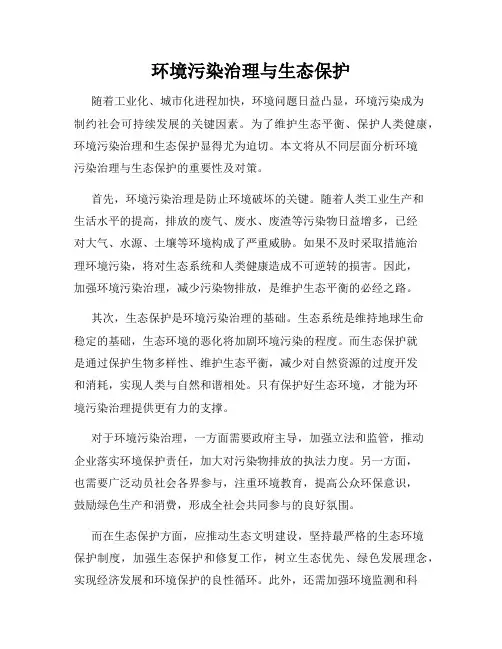 环境污染治理与生态保护

随着工业化、城市化进程加快，环境问题日益凸显，环境污染成为制约社会可持续发展的关键因素。为了维护生态平衡、保护人类健康，环境污染治理和生态保护显得尤为迫切。本文将从不同层面分析环境污染治理与生态保护的重要性及对策。

首先，环境污染治理是防止环境破坏的关键。随着人类工业生产和生活水平的提高，排放的废气、废水、废渣等污染物日益增多，已经对大气、水源、土壤等环境构成了严重威胁。如果不及时采取措施治理环境污染，将对生态系统和人类健康造成不可逆转的损害。因此，加强环境污染治理，减少污染物排放，是维护生态平衡的必经之路。

其次，生态保护是环境污染治理的基础。生态系统是维持地球生命稳定的基础，生态环境的恶化将加剧环境污染的程度。而生态保护就是通过保护生物多样性、维护生态平衡，减少对自然资源的过度开发和消耗，实现人类与自然和谐相处。只有保护好生态环境，才能为环境污染治理提供更有力的支撑。

对于环境污染治理，一方面需要政府主导，加强立法和监管，推动企业落实环境保护责任，加大对污染物排放的执法力度。另一方面，也需要广泛动员社会各界参与，注重环境教育，提高公众环保意识，鼓励绿色生产和消费，形成全社会共同参与的良好氛围。

而在生态保护方面，应推动生态文明建设，坚持最严格的生态环境保护制度，加强生态保护和修复工作，树立生态优先、绿色发展理念，实现经济发展和环境保护的良性循环。此外，还需加强环境监测和科